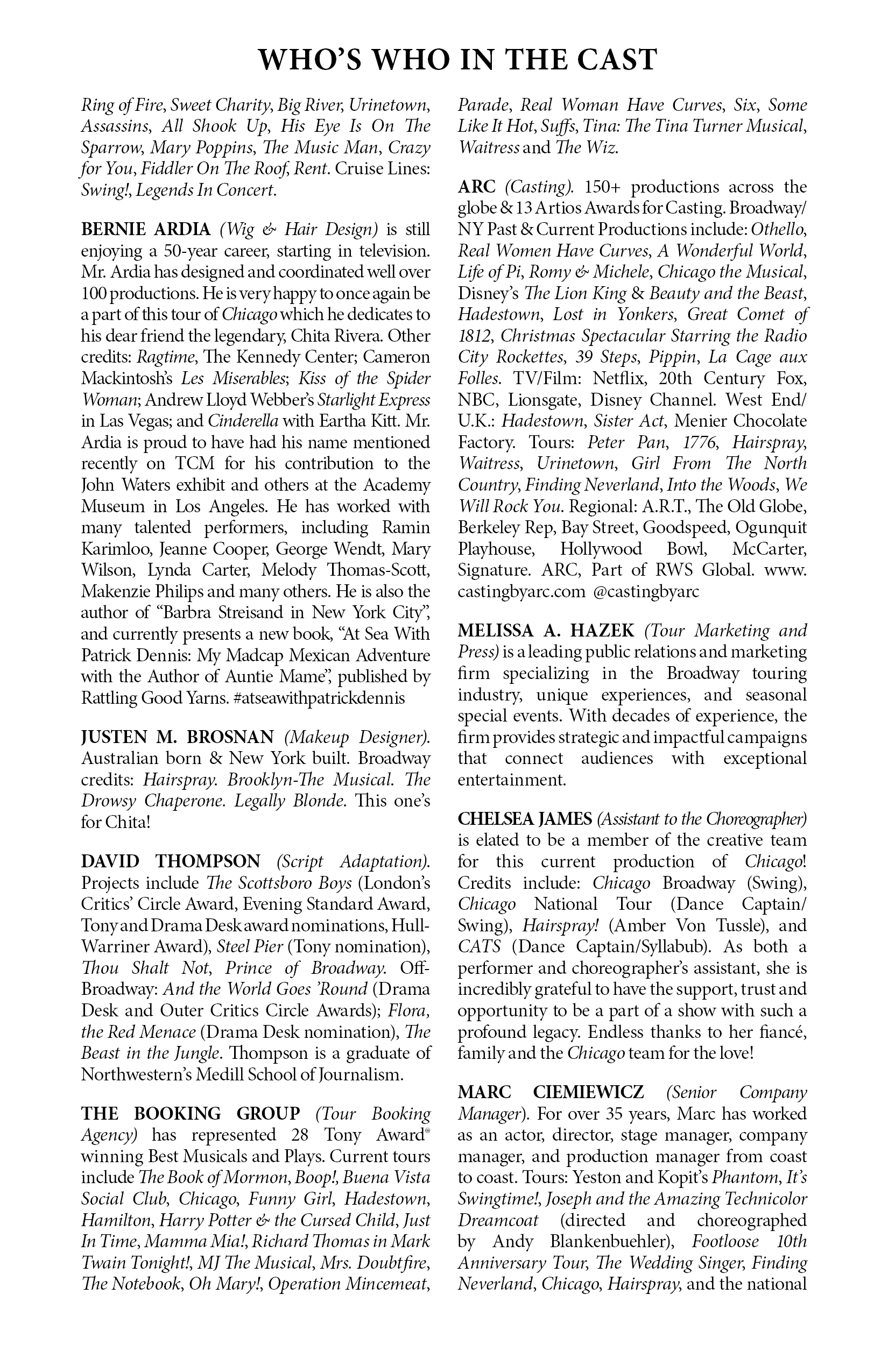 WHO'S WHO IN THE CAST

Ring of Fire, Sweet Charity, Big River, Urinetown, Assassins, All Shook Up, His Eye Is On The Sparrow, Mary Poppins, The Music Man, Crazy for You, Fiddler On The Roof, Rent. Cruise Lines: Swing!, Legends In Concert.

BERNIE ARDIA (Wig & Hair Design) is still enjoying a 50-year career, starting in television. Mr. Ardia has designed and coordinated well over 100 productions. He is very happy to once again be a part of this tour of Chicago which he dedicates to his dear friend the legendary, Chita Rivera. Other credits: Ragtime, The Kennedy Center; Cameron Mackintosh's Les Miserables; Kiss of the Spider Woman; Andrew Lloyd Webber's Starlight Express in Las Vegas; and Cinderella with Eartha Kitt. Mr. Ardia is proud to have had his name mentioned recently on TCM for his contribution to the John Waters exhibit and others at the Academy Museum in Los Angeles. He has worked with many talented performers, including Ramin Karimloo, Jeanne Cooper, George Wendt, Mary Wilson, Lynda Carter, Melody Thomas-Scott, Makenzie Philips and many others. He is also the author of "Barbra Streisand in New York City", and currently presents a new book, "At Sea With Patrick Dennis: My Madcap Mexican Adventure with the Author of Auntie Mame", published by Rattling Good Yarns. #atseawithpatrickdennis

JUSTEN M. BROSNAN (Makeup Designer). Australian born & New York built. Broadway credits: Hairspray. Brooklyn-The Musical. The Drowsy Chaperone. Legally Blonde. This one's for Chita!

DAVID THOMPSON (Script Adaptation). Projects include The Scottsboro Boys (London's Critics' Circle Award, Evening Standard Award, Tony and Drama Desk award nominations, Hull-Warriner Award), Steel Pier (Tony nomination), Thou Shalt Not, Prince of Broadway. Off-Broadway: And the World Goes 'Round (Drama Desk and Outer Critics Circle Awards); Flora, the Red Menace (Drama Desk nomination), The Beast in the Jungle. Thompson is a graduate of Northwestern's Medill School of Journalism.

THE BOOKING GROUP (Tour Booking Agency) has represented 28 Tony Award® winning Best Musicals and Plays. Current tours include The Book of Mormon, Boop!, Buena Vista Social Club, Chicago, Funny Girl, Hadestown, Hamilton, Harry Potter & the Cursed Child, Just In Time, Mamma Mia!, Richard Thomas in Mark Twain Tonight!, MJ The Musical, Mrs. Doubtfire, The Notebook, Oh Mary!, Operation Mincemeat, Parade, Real Woman Have Curves, Six, Some Like It Hot, Suffs, Tina: The Tina Turner Musical, Waitress and The Wiz.

ARC (Casting). 150+ productions across the globe & 13 Artios Awards for Casting. Broadway/NY Past & Current Productions include: Othello, Real Women Have Curves, A Wonderful World, Life of Pi, Romy & Michele, Chicago the Musical, Disney's The Lion King & Beauty and the Beast, Hadestown, Lost in Yonkers, Great Comet of 1812, Christmas Spectacular Starring the Radio City Rockettes, 39 Steps, Pippin, La Cage aux Folles. TV/Film: Netflix, 20th Century Fox, NBC, Lionsgate, Disney Channel. West End/U.K.: Hadestown, Sister Act, Menier Chocolate Factory. Tours: Peter Pan, 1776, Hairspray, Waitress, Urinetown, Girl From The North Country, Finding Neverland, Into the Woods, We Will Rock You. Regional: A.R.T., The Old Globe, Berkeley Rep, Bay Street, Goodspeed, Ogunquit Playhouse, Hollywood Bowl, McCarter, Signature. ARC, Part of RWS Global. www.castingbyarc.com @castingbyarc

MELISSA A. HAZEK (Tour Marketing and Press) is a leading public relations and marketing firm specializing in the Broadway touring industry, unique experiences, and seasonal special events. With decades of experience, the firm provides strategic and impactful campaigns that connect audiences with exceptional entertainment.

CHELSEA JAMES (Assistant to the Choreographer) is elated to be a member of the creative team for this current production of Chicago! Credits include: Chicago Broadway (Swing), Chicago National Tour (Dance Captain/Swing), Hairspray! (Amber Von Tussle), and CATS (Dance Captain/Syllabub). As both a performer and choreographer's assistant, she is incredibly grateful to have the support, trust and opportunity to be a part of a show with such a profound legacy. Endless thanks to her fiancé, family and the Chicago team for the love!

MARC CIEMIEWICZ (Senior Company Manager). For over 35 years, Marc has worked as an actor, director, stage manager, company manager, and production manager from coast to coast. Tours: Yeston and Kopit's Phantom, It's Swingtime!, Joseph and the Amazing Technicolor Dreamcoat (directed and choreographed by Andy Blankenbuehler), Footloose 10th Anniversary Tour, The Wedding Singer, Finding Neverland, Chicago, Hairspray, and the national